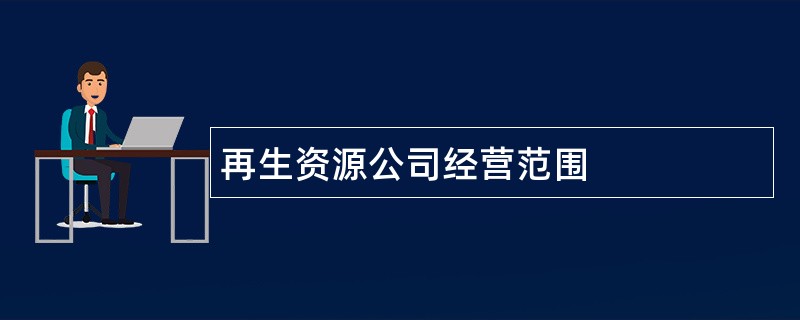 再生资源公司经营范围